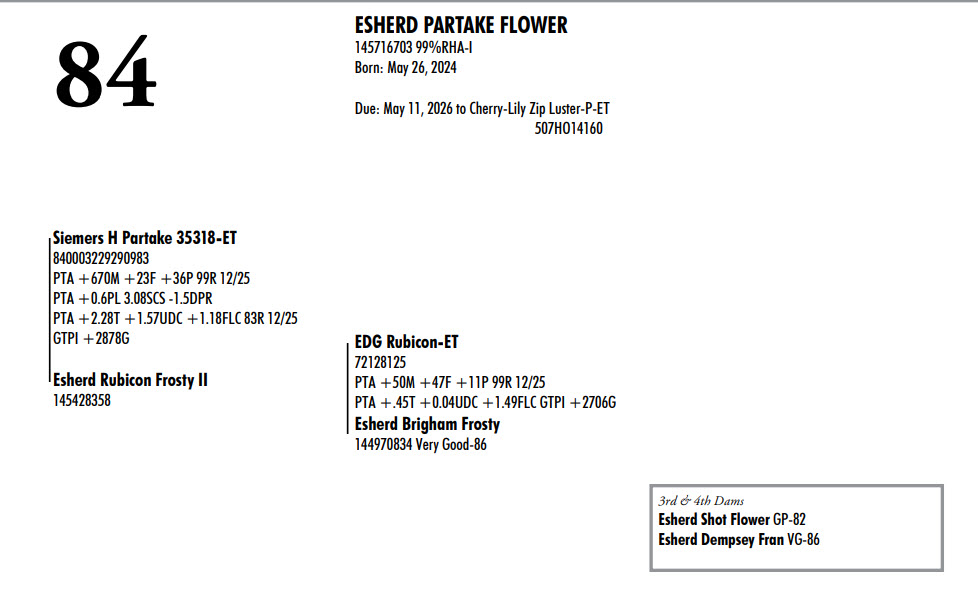 84

ESHERD PARTAKE FLOWER
145716703 99%RHA-I
Born: May 26, 2024

Due: May 11, 2026 to Cherry-Lily Zip Luster-P-ET
507HO14160

Siemers H Partake 35318-ET
840003229290983
PTA +670M +23F +36P 99R 12/25
PTA +0.6PL 3.08SCS -1.5DPR
PTA +2.28T +1.57UDC +1.18FLC 83R 12/25
GTPI +2878G

Esherd Rubicon Frosty II
145428358

EDG Rubicon-ET
72128125
PTA +50M +47F +11P 99R 12/25
PTA +.45T +0.04UDC +1.49FLC GTPI +2706G
Esherd Brigham Frosty
144970834 Very Good-86

3rd & 4th Dams
Esherd Shot Flower GP-82
Esherd Dempsey Fran VG-86